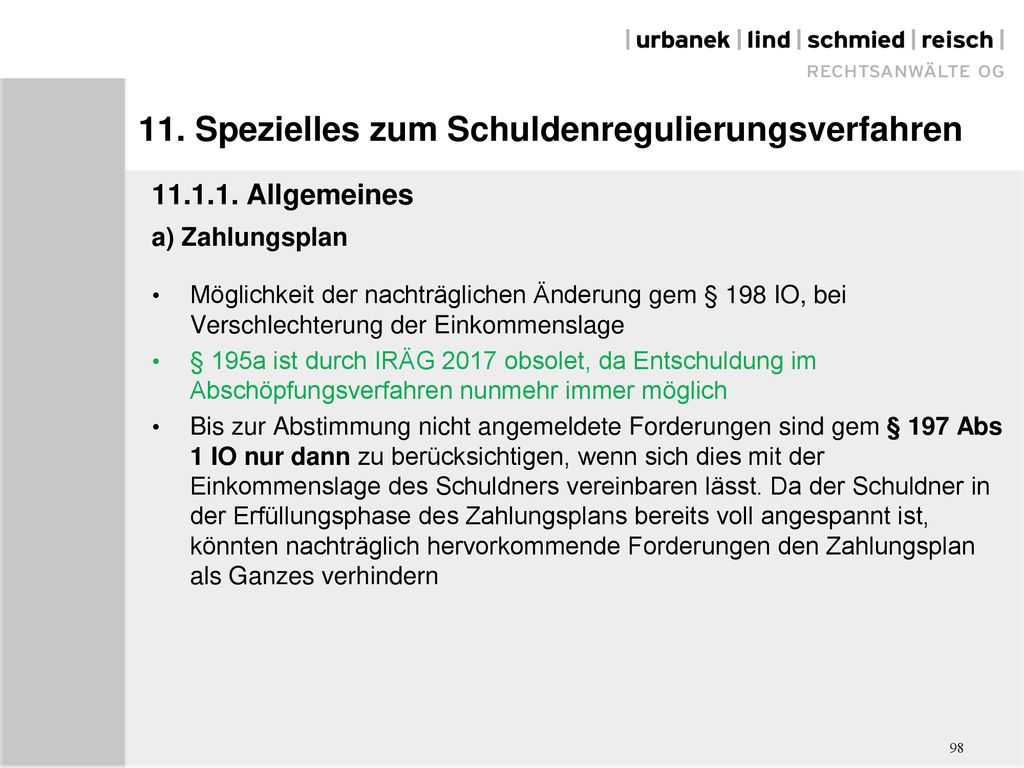 | urbanek | lind | schmied | reisch |
RECHTSANWÄLTE OG

11. Spezielles zum Schuldenregulierungsverfahren

11.1.1. Allgemeines

a) Zahlungsplan

• Möglichkeit der nachträglichen Änderung gem § 198 IO, bei Verschlechterung der Einkommenslage

• § 195a ist durch IRÄG 2017 obsolet, da Entschuldung im Abschöpfungsverfahren nunmehr immer möglich

• Bis zur Abstimmung nicht angemeldete Forderungen sind gem § 197 Abs 1 IO nur dann zu berücksichtigen, wenn sich dies mit der Einkommenslage des Schuldners vereinbaren lässt. Da der Schuldner in der Erfüllungsphase des Zahlungsplans bereits voll angespannt ist, könnten nachträglich hervorkommende Forderungen den Zahlungsplan als Ganzes verhindern

98